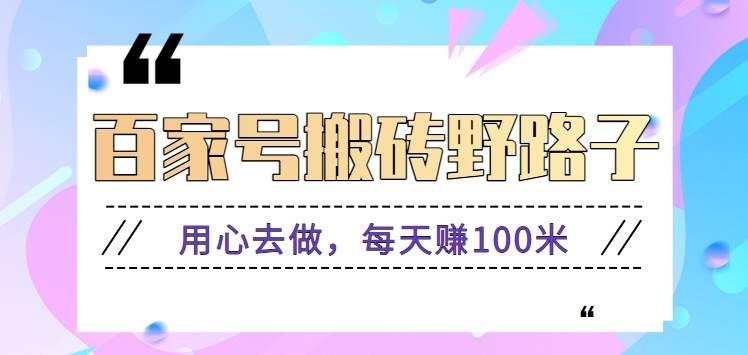 “

百家号搬砖野路子

// 用心去做，每天赚100米 //

“